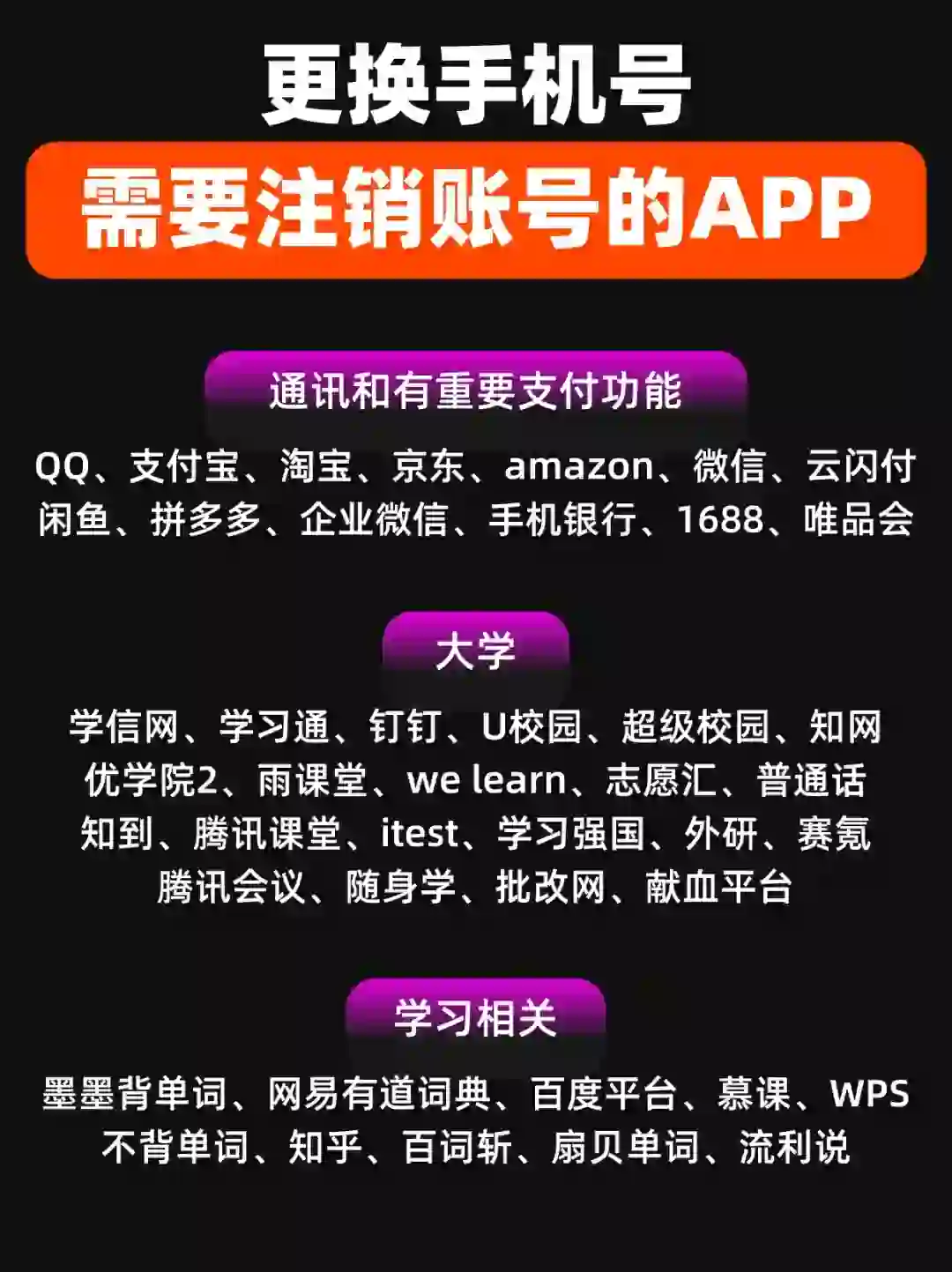 更换手机号

需要注销账号的APP

通讯和有重要支付功能

QQ、支付宝、淘宝、京东、amazon、微信、云闪付
闲鱼、拼多多、企业微信、手机银行、1688、唯品会

大学

学信网、学习通、钉钉、U校园、超级校园、知网
优学院2、雨课堂、we learn、志愿汇、普通话
知到、腾讯课堂、itest、学习强国、外研、赛氪
腾讯会议、随身学、批改网、献血平台

学习相关

墨墨背单词、网易有道词典、百度平台、慕课、WPS
不背单词、知乎、百词斩、扇贝单词、流利说